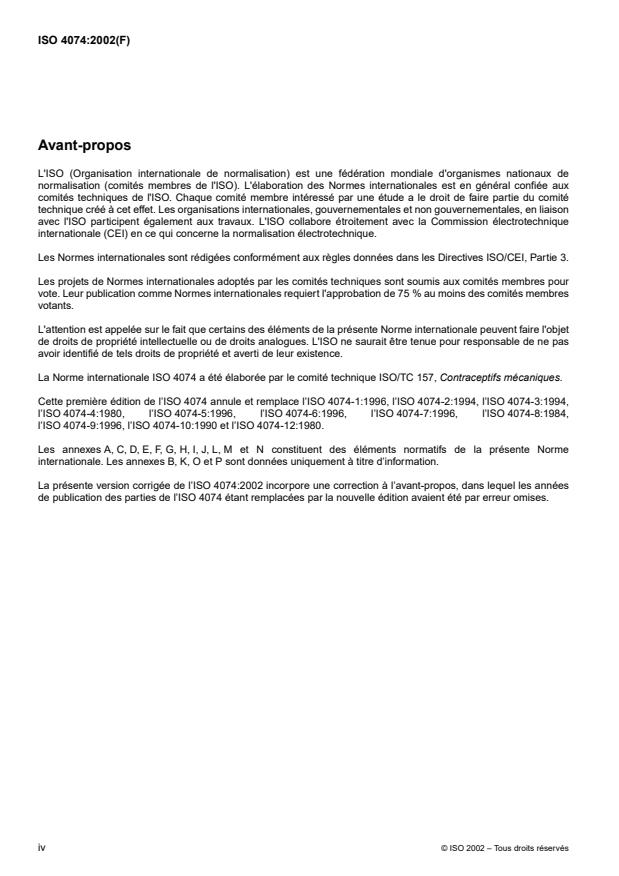 ISO 4074:2002(F)

Avant-propos

L'ISO (Organisation internationale de normalisation) est une fédération mondiale d'organismes nationaux de normalisation (comités membres de l'ISO). L'élaboration des Normes internationales est en général confiée aux comités techniques de l'ISO. Chaque comité membre intéressé par une étude a le droit de faire partie du comité technique créé à cet effet. Les organisations internationales, gouvernementales et non gouvernementales, en liaison avec l'ISO participent également aux travaux. L'ISO collabore étroitement avec la Commission électrotechnique internationale (CEI) en ce qui concerne la normalisation électrotechnique.

Les Normes internationales sont rédigées conformément aux règles données dans les Directives ISO/CEI, Partie 3.

Les projets de Normes internationales adoptés par les comités techniques sont soumis aux comités membres pour vote. Leur publication comme Normes internationales requiert l'approbation de 75 % au moins des comités membres votants.

L'attention est appelée sur le fait que certains des éléments de la présente Norme internationale peuvent faire l'objet de droits de propriété intellectuelle ou de droits analogues. L'ISO ne saurait être tenue pour responsable de ne pas avoir identifié de tels droits de propriété et averti de leur existence.

La Norme internationale ISO 4074 a été élaborée par le comité technique ISO/TC 157, Contraceptifs mécaniques.

Cette première édition de l'ISO 4074 annule et remplace l'ISO 4074-1:1996, l'ISO 4074-2:1994, l'ISO 4074-3:1994, l'ISO 4074-4:1980, l'ISO 4074-5:1996, l'ISO 4074-6:1996, l'ISO 4074-7:1996, l'ISO 4074-8:1984, l'ISO 4074-9:1996, l'ISO 4074-10:1990 et l'ISO 4074-12:1980.

Les annexes A, C, D, E, F, G, H, I, J, L, M et N constituent des éléments normatifs de la présente Norme internationale. Les annexes B, K, O et P sont données uniquement à titre d'information.

La présente version corrigée de l'ISO 4074:2002 incorpore une correction à l'avant-propos, dans lequel les années de publication des parties de l'ISO 4074 étant remplacées par la nouvelle édition avaient été par erreur omises.

iv

© ISO 2002 – Tous droits réservés